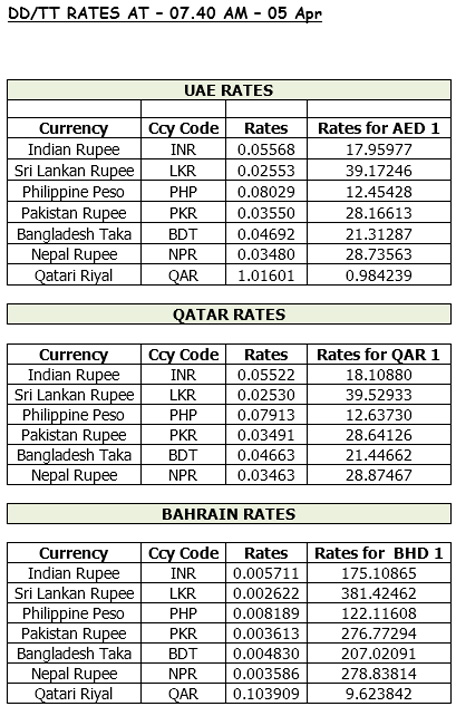 DD/TT RATES AT – 07.40 AM – 05 Apr

UAE RATES

| Currency | Ccy Code | Rates | Rates for AED 1 |
|---|---|---|---|
| Indian Rupee | INR | 0.05568 | 17.95977 |
| Sri Lankan Rupee | LKR | 0.02553 | 39.17246 |
| Philippine Peso | PHP | 0.08029 | 12.45428 |
| Pakistan Rupee | PKR | 0.03550 | 28.16613 |
| Bangladesh Taka | BDT | 0.04692 | 21.31287 |
| Nepal Rupee | NPR | 0.03480 | 28.73563 |
| Qatari Riyal | QAR | 1.01601 | 0.984239 |

QATAR RATES

| Currency | Ccy Code | Rates | Rates for QAR 1 |
|---|---|---|---|
| Indian Rupee | INR | 0.05522 | 18.10880 |
| Sri Lankan Rupee | LKR | 0.02530 | 39.52933 |
| Philippine Peso | PHP | 0.07913 | 12.63730 |
| Pakistan Rupee | PKR | 0.03491 | 28.64126 |
| Bangladesh Taka | BDT | 0.04663 | 21.44662 |
| Nepal Rupee | NPR | 0.03463 | 28.87467 |

BAHRAIN RATES

| Currency | Ccy Code | Rates | Rates for BHD 1 |
|---|---|---|---|
| Indian Rupee | INR | 0.005711 | 175.10865 |
| Sri Lankan Rupee | LKR | 0.002622 | 381.42462 |
| Philippine Peso | PHP | 0.008189 | 122.11608 |
| Pakistan Rupee | PKR | 0.003613 | 276.77294 |
| Bangladesh Taka | BDT | 0.004830 | 207.02091 |
| Nepal Rupee | NPR | 0.003586 | 278.83814 |
| Qatari Riyal | QAR | 0.103909 | 9.623842 |